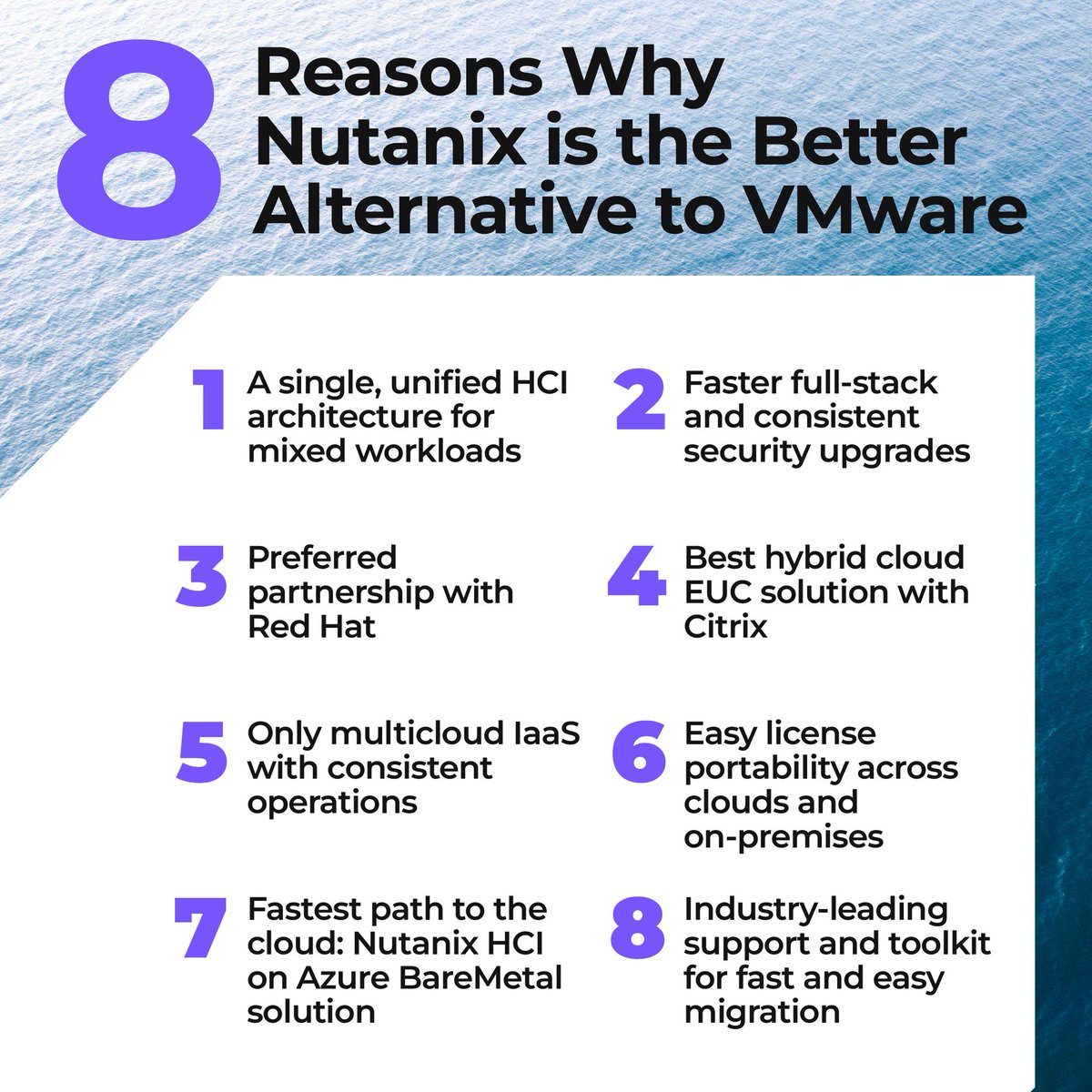 8 Reasons Why Nutanix is the Better Alternative to VMware

1 A single, unified HCI architecture for mixed workloads

2 Faster full-stack and consistent security upgrades

3 Preferred partnership with Red Hat

4 Best hybrid cloud EUC solution with Citrix

5 Only multicloud IaaS with consistent operations

6 Easy license portability across clouds and on-premises

7 Fastest path to the cloud: Nutanix HCI on Azure BareMetal solution

8 Industry-leading support and toolkit for fast and easy migration